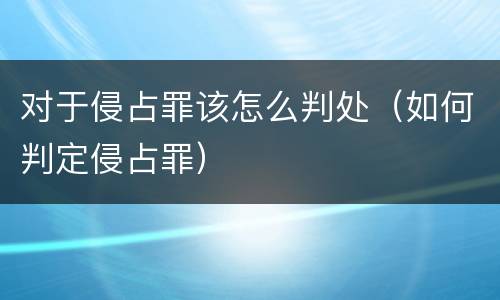 对于侵占罪该怎么判处（如何判定侵占罪）